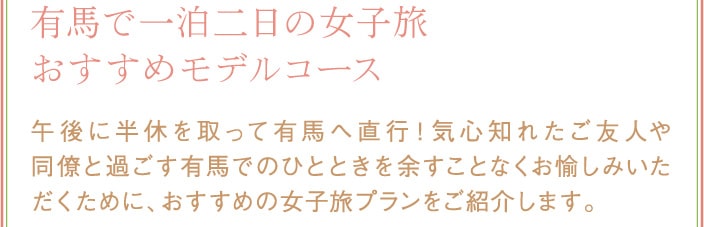 有馬で一泊二日の女子旅
おすすめモデルコース

午後に半休を取って有馬へ直行！気心知れたご友人や同僚と過ごす有馬でのひとときを余すことなくお愉しみいただくために、おすすめの女子旅プランをご紹介します。